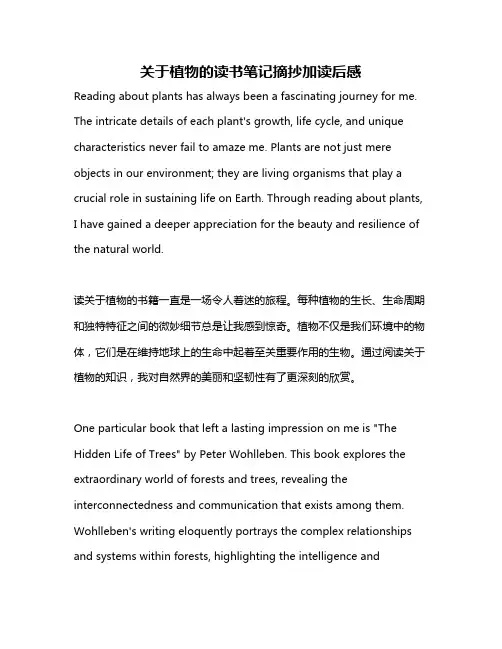 关于植物的读书笔记摘抄加读后感

Reading about plants has always been a fascinating journey for me. The intricate details of each plant's growth, life cycle, and unique characteristics never fail to amaze me. Plants are not just mere objects in our environment; they are living organisms that play a crucial role in sustaining life on Earth. Through reading about plants, I have gained a deeper appreciation for the beauty and resilience of the natural world.

读关于植物的书籍一直是一场令人着迷的旅程。每种植物的生长、生命周期和独特特征之间的微妙细节总是让我感到惊奇。植物不仅是我们环境中的物体，它们是在维持地球上的生命中起着至关重要作用的生物。通过阅读关于植物的知识，我对自然界的美丽和坚韧性有了更深刻的欣赏。

One particular book that left a lasting impression on me is "The Hidden Life of Trees" by Peter Wohlleben. This book explores the extraordinary world of forests and trees, revealing the interconnectedness and communication that exists among them. Wohlleben's writing eloquently portrays the complex relationships and systems within forests, highlighting the intelligence and